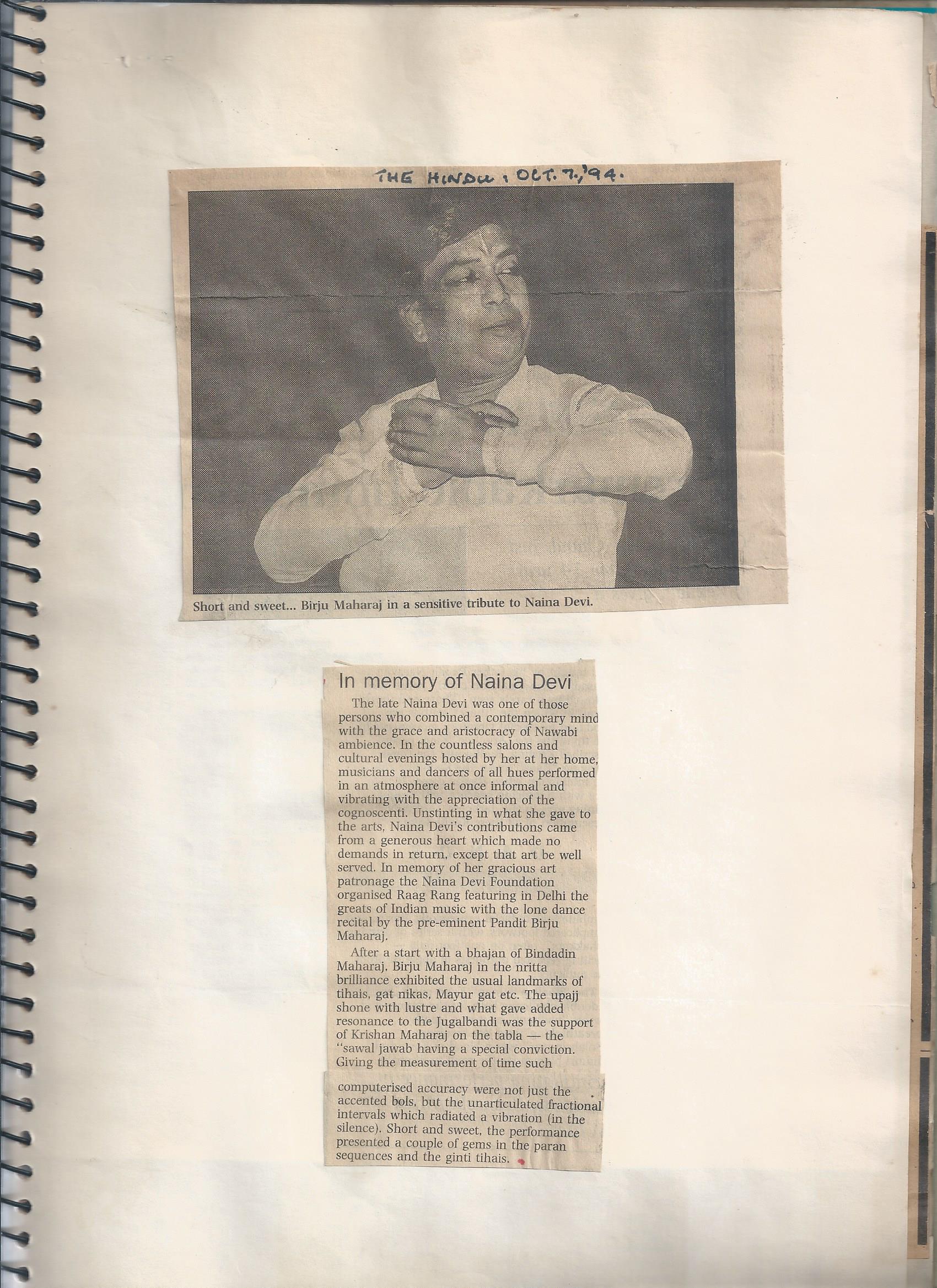 THE HINDU : OCT. 7, '94.

Short and sweet... Birju Maharaj in a sensitive tribute to Naina Devi.

In memory of Naina Devi

The late Naina Devi was one of those persons who combined a contemporary mind with the grace and aristocracy of Nawabi ambience. In the countless salons and cultural evenings hosted by her at her home, musicians and dancers of all hues performed in an atmosphere at once informal and vibrating with the appreciation of the cognoscenti. Unstinting in what she gave to the arts, Naina Devi's contributions came from a generous heart which made no demands in return, except that art be well served. In memory of her gracious art patronage the Naina Devi Foundation organised Raag Rang featuring in Delhi the greats of Indian music with the lone dance recital by the pre-eminent Pandit Birju Maharaj.

After a start with a bhajan of Bindadin Maharaj, Birju Maharaj in the nritta brilliance exhibited the usual landmarks of tihais, gat nikas, Mayur gat etc. The upajj shone with lustre and what gave added resonance to the Jugalbandi was the support of Krishan Maharaj on the tabla — the "sawal jawab having a special conviction. Giving the measurement of time such

computerised accuracy were not just the accented bols, but the unarticulated fractional intervals which radiated a vibration (in the silence). Short and sweet, the performance presented a couple of gems in the paran sequences and the ginti tihais.